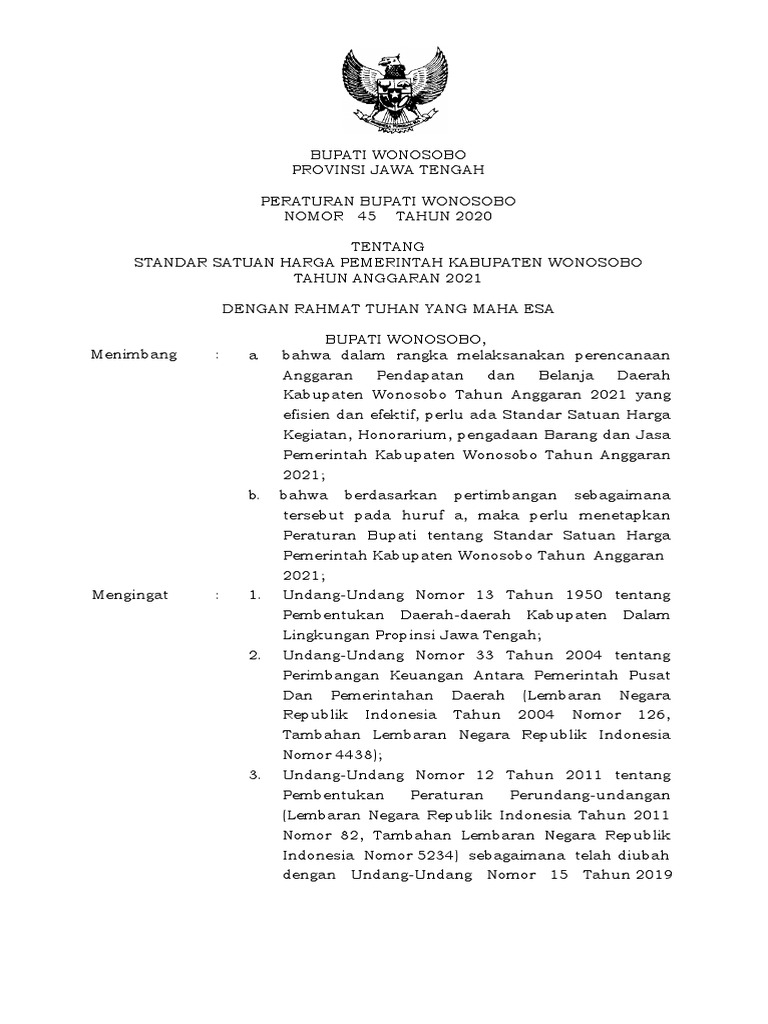 BUPATI WONOSOBO
PROVINSI JAWA TENGAH

PERATURAN BUPATI WONOSOBO
NOMOR 45 TAHUN 2020

TENTANG
STANDAR SATUAN HARGA PEMERINTAH KABUPATEN WONOSOBO
TAHUN ANGGARAN 2021

DENGAN RAHMAT TUHAN YANG MAHA ESA

BUPATI WONOSOBO,

Menimbang : a. bahwa dalam rangka melaksanakan perencanaan Anggaran Pendapatan dan Belanja Daerah Kabupaten Wonosobo Tahun Anggaran 2021 yang efisien dan efektif, perlu ada Standar Satuan Harga Kegiatan, Honorarium, pengadaan Barang dan Jasa Pemerintah Kabupaten Wonosobo Tahun Anggaran 2021;

b. bahwa berdasarkan pertimbangan sebagaimana tersebut pada huruf a, maka perlu menetapkan Peraturan Bupati tentang Standar Satuan Harga Pemerintah Kabupaten Wonosobo Tahun Anggaran 2021;

Mengingat : 1. Undang-Undang Nomor 13 Tahun 1950 tentang Pembentukan Daerah-daerah Kabupaten Dalam Lingkungan Propinsi Jawa Tengah;

2. Undang-Undang Nomor 33 Tahun 2004 tentang Perimbangan Keuangan Antara Pemerintah Pusat Dan Pemerintahan Daerah (Lembaran Negara Republik Indonesia Tahun 2004 Nomor 126, Tambahan Lembaran Negara Republik Indonesia Nomor 4438);

3. Undang-Undang Nomor 12 Tahun 2011 tentang Pembentukan Peraturan Perundang-undangan (Lembaran Negara Republik Indonesia Tahun 2011 Nomor 82, Tambahan Lembaran Negara Republik Indonesia Nomor 5234) sebagaimana telah diubah dengan Undang-Undang Nomor 15 Tahun 2019